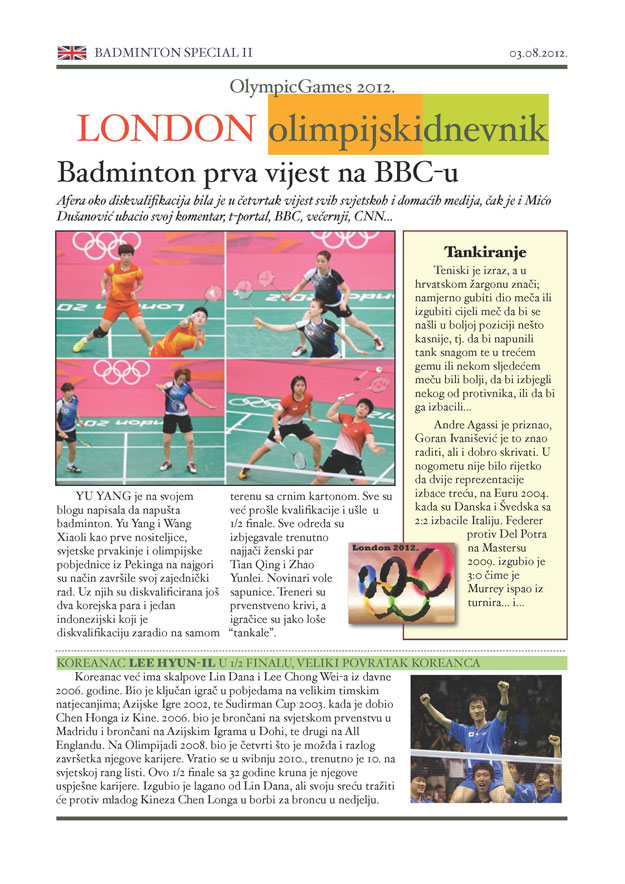 BADMINTON SPECIAL II 03.08.2012.

OlympicGames 2012.

LONDON olimpijskidnevnik

Badminton prva vijest na BBC-u

Afera oko diskvalifikacija bila je u četvrtak vijest svih svjetskoh i domaćih medija, čak je i Mićo Dušanović ubacio svoj komentar, t-portal, BBC, večernji, CNN...

YU YANG je na svojem blogu napisala da napušta badminton. Yu Yang i Wang Xiaoli kao prve nositeljice, svjetske prvakinje i olimpijske pobjednice iz Pekinga na najgori su način završile svoj zajednički rad. Uz njih su diskvalificirana još dva korejska para i jedan indonezijski koji je diskvalifikaciju zaradio na samom terenu sa crnim kartonom. Sve su već prošle kvalifikacije i ušle u 1/2 finale. Sve odreda su izbjegavale trenutno najjači ženski par Tian Qing i Zhao Yunlei. Novinari vole sapunice. Treneri su prvenstveno krivi, a igračice su jako loše "tankale".

London 2012.

Tankiranje

Teniski je izraz, a u hrvatskom žargonu znači; namjerno gubiti dio meča ili izgubiti cijeli meč da bi se našli u boljoj poziciji nešto kasnije, tj. da bi napunili tank snagom te u trećem gemu ili nekom sljedećem meču bili bolji, da bi izbjegli nekog od protivnika, ili da bi ga izbacili...

Andre Agassi je priznao, Goran Ivanišević je to znao raditi, ali i dobro skrivati. U nogometu nije bilo rijetko da dvije reprezentacije izbace treću, na Euru 2004. kada su Danska i Švedska sa 2:2 izbacile Italiju. Federer protiv Del Potra na Mastersu 2009. izgubio je 3:0 čime je Murrey ispao iz turnira... i...

KOREANAC LEE HYUN-IL U 1/2 FINALU, VELIKI POVRATAK KOREANCA

Koreanac već ima skalpove Lin Dana i Lee Chong Wei-a iz davne 2006. godine. Bio je ključan igrač u pobjedama na velikim timskim natjecanjima; Azijske Igre 2002, te Sudirman Cup 2003. kada je dobio Chen Honga iz Kine. 2006. bio je brončani na svjetskom prvenstvu u Madridu i brončani na Azijskim Igrama u Dohi, te drugi na All Englandu. Na Olimpijadi 2008. bio je četvrti što je možda i razlog završetka njegove karijere. Vratio se u svibnju 2010., trenutno je 10. na svjetskoj rang listi. Ovo 1/2 finale sa 32 godine kruna je njegove uspješne karijere. Izgubio je lagano od Lin Dana, ali svoju sreću tražiti će protiv mladog Kineza Chen Longa u borbi za broncu u nedjelju.